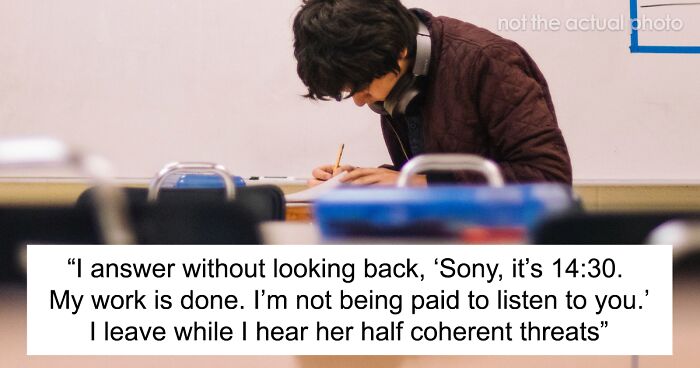 not the actual photo

“I answer without looking back, ‘Sony, it’s 14:30. My work is done. I’m not being paid to listen to you.’ I leave while I hear her half coherent threats”